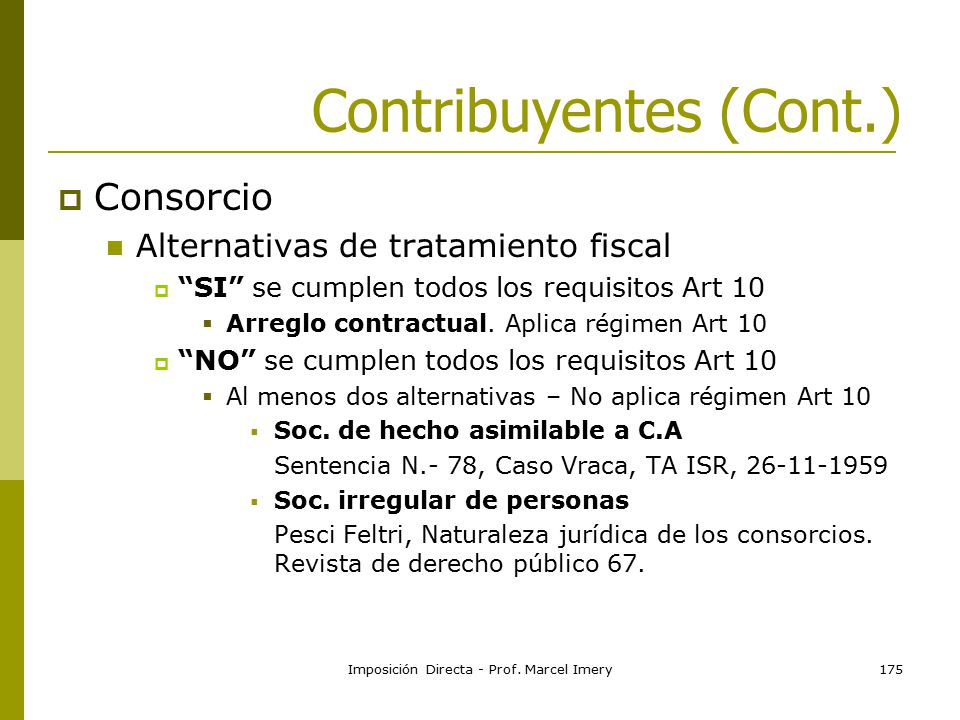 Contribuyentes (Cont.)

Consorcio

Alternativas de tratamiento fiscal

“SI” se cumplen todos los requisitos Art 10

Arreglo contractual. Aplica régimen Art 10

“NO” se cumplen todos los requisitos Art 10

Al menos dos alternativas – No aplica régimen Art 10

Soc. de hecho asimilable a C.A

Sentencia N.- 78, Caso Vraca, TA ISR, 26-11-1959

Soc. irregular de personas

Pesci Feltri, Naturaleza jurídica de los consorcios. Revista de derecho público 67.

Imposición Directa - Prof. Marcel Imery

175